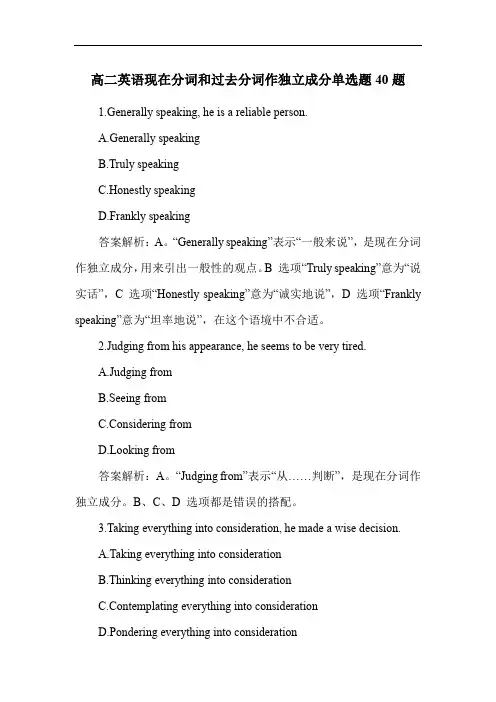 高二英语现在分词和过去分词作独立成分单选题 40 题

1.Generally speaking, he is a reliable person.

A.Generally speaking

B.Truly speaking

C.Honestly speaking

D.Frankly speaking

答案解析：A。“Generally speaking”表示“一般来说”，是现在分词作独立成分，用来引出一般性的观点。B 选项“Truly speaking”意为“说实话”，C 选项“Honestly speaking”意为“诚实地说”，D 选项“Frankly speaking”意为“坦率地说”，在这个语境中不合适。

2.Judging from his appearance, he seems to be very tired.

A.Judging from

B.Seeing from

C.Considering from

D.Looking from

答案解析：A。“Judging from”表示“从……判断”，是现在分词作独立成分。B、C、D 选项都是错误的搭配。

3.Taking everything into consideration, he made a wise decision.

A.Taking everything into consideration

B.Thinking everything into consideration

C.Contemplating everything into consideration

D.Pondering everything into consideration